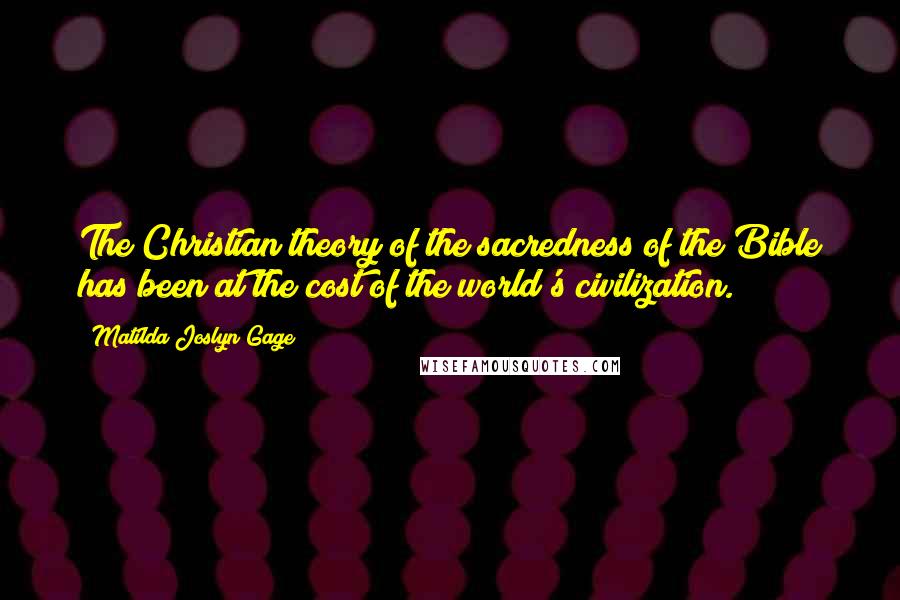 The Christian theory of the sacredness of the Bible has been at the cost of the world's civilization.

Matilda Joslyn Gage

WISEFAMOUSQUOTES.COM